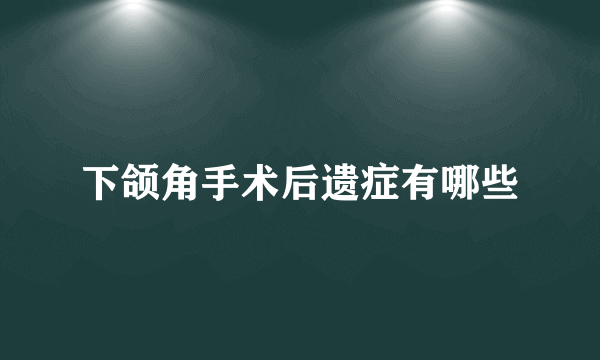 下颌角手术后遗症有哪些